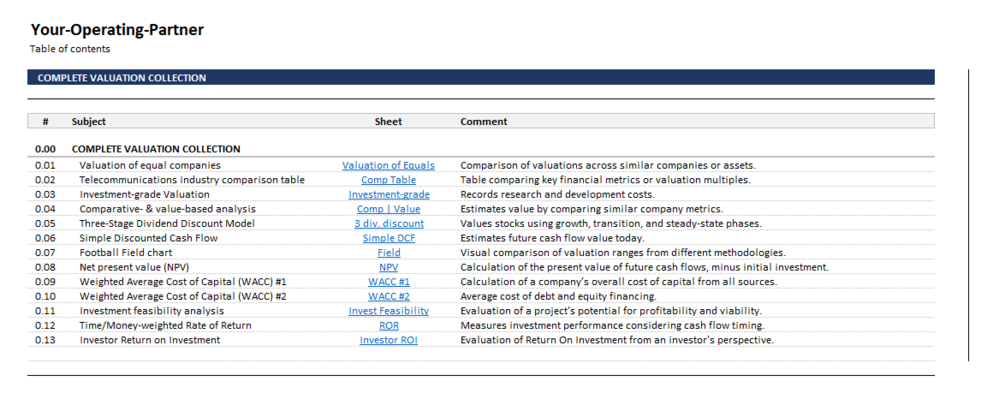 Your-Operating-Partner
Table of contents

COMPLETE VALUATION COLLECTION

| # | Subject | Sheet | Comment |
|---|---|---|---|
| 0.00 | COMPLETE VALUATION COLLECTION | | |
| 0.01 | Valuation of equal companies | Valuation of Equals | Comparison of valuations across similar companies or assets. |
| 0.02 | Telecommunications industry comparison table | Comp Table | Table comparing key financial metrics or valuation multiples. |
| 0.03 | Investment-grade Valuation | Investment-grade | Records research and development costs. |
| 0.04 | Comparative- & value-based analysis | Comp \| Value | Estimates value by comparing similar company metrics. |
| 0.05 | Three-Stage Dividend Discount Model | 3 div. discount | Values stocks using growth, transition, and steady-state phases. |
| 0.06 | Simple Discounted Cash Flow | Simple DCF | Estimates future cash flow value today. |
| 0.07 | Football Field chart | Field | Visual comparison of valuation ranges from different methodologies. |
| 0.08 | Net present value (NPV) | NPV | Calculation of the present value of future cash flows, minus initial investment. |
| 0.09 | Weighted Average Cost of Capital (WACC) #1 | WACC #1 | Calculation of a company's overall cost of capital from all sources. |
| 0.10 | Weighted Average Cost of Capital (WACC) #2 | WACC #2 | Average cost of debt and equity financing. |
| 0.11 | Investment feasibility analysis | Invest Feasibility | Evaluation of a project's potential for profitability and viability. |
| 0.12 | Time/Money-weighted Rate of Return | ROR | Measures investment performance considering cash flow timing. |
| 0.13 | Investor Return on Investment | Investor ROI | Evaluation of Return On Investment from an investor's perspective. |